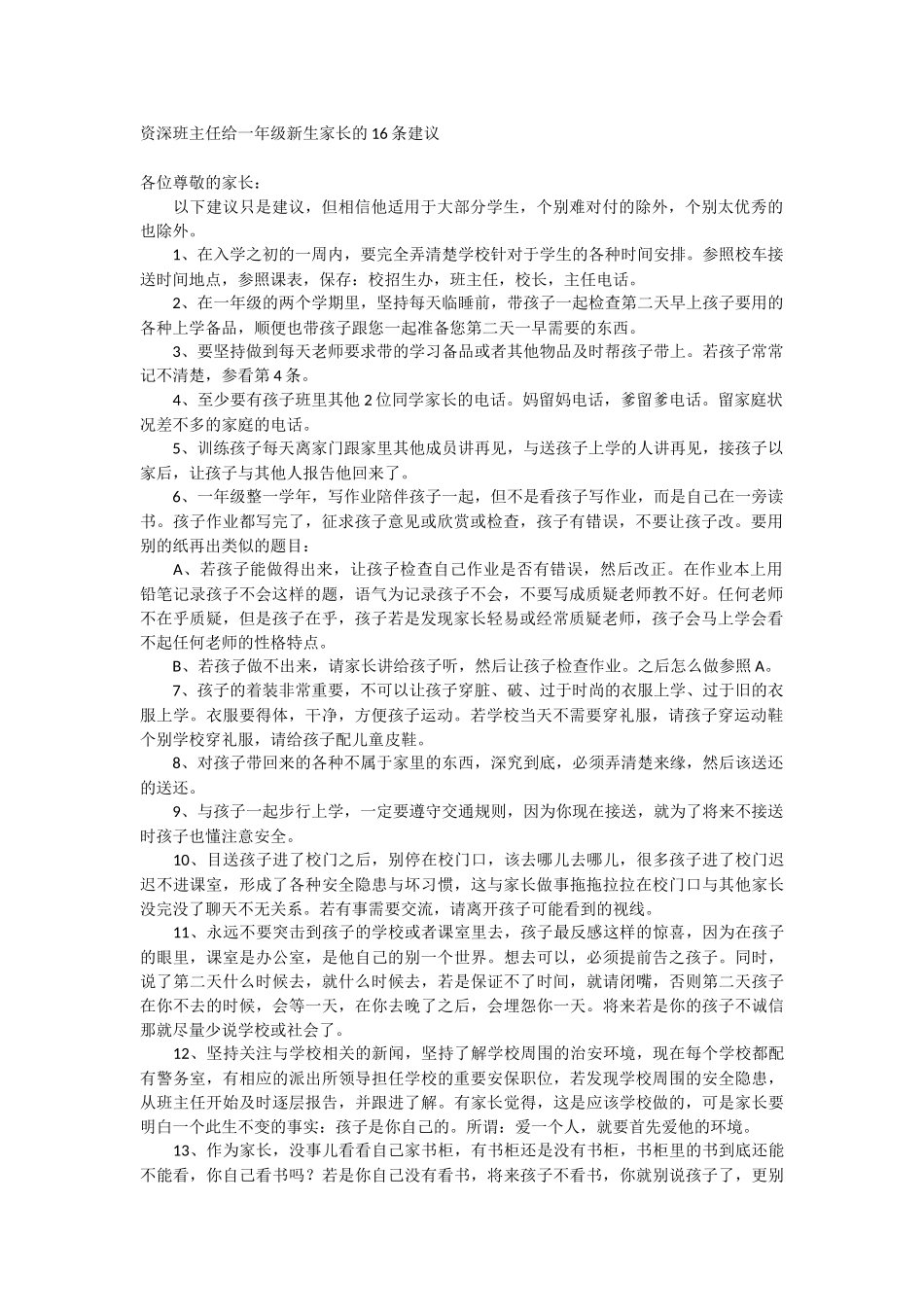 资深班主任给一年级新生家长的16条建议

各位尊敬的家长：

以下建议只是建议，但相信他适用于大部分学生，个别难对付的除外，个别太优秀的也除外。

1、在入学之初的一周内，要完全弄清楚学校针对于学生的各种时间安排。参照校车接送时间地点，参照课表，保存：校招生办，班主任，校长，主任电话。

2、在一年级的两个学期里，坚持每天临睡前，带孩子一起检查第二天早上孩子要用的各种上学备品，顺便也带孩子跟您一起准备您第二天一早需要的东西。

3、要坚持做到每天老师要求带的学习备品或者其他物品及时帮孩子带上。若孩子常常记不清楚，参看第4条。

4、至少要有孩子班里其他2位同学家长的电话。妈留妈电话，爹留爹电话。留家庭状况差不多的家庭的电话。

5、训练孩子每天离家门跟家里其他成员讲再见，与送孩子上学的人讲再见，接孩子以家后，让孩子与其他人报告他回来了。

6、一年级整一学年，写作业陪伴孩子一起，但不是看孩子写作业，而是自己在一旁读书。孩子作业都写完了，征求孩子意见或欣赏或检查，孩子有错误，不要让孩子改。要用别的纸再出类似的题目：

A、若孩子能做得出来，让孩子检查自己作业是否有错误，然后改正。在作业本上用铅笔记录孩子不会这样的题，语气为记录孩子不会，不要写成质疑老师教不好。任何老师不在乎质疑，但是孩子在乎，孩子若是发现家长轻易或经常质疑老师，孩子会马上学会看不起任何老师的性格特点。

B、若孩子做不出来，请家长讲给孩子听，然后让孩子检查作业。之后怎么做参照A。

7、孩子的着装非常重要，不可以让孩子穿脏、破、过于时尚的衣服上学、过于旧的衣服上学。衣服要得体，干净，方便孩子运动。若学校当天不需要穿礼服，请孩子穿运动鞋个别学校穿礼服，请给孩子配儿童皮鞋。

8、对孩子带回来的各种不属于家里的东西，深究到底，必须弄清楚来缘，然后该送还的送还。

9、与孩子一起步行上学，一定要遵守交通规则，因为你现在接送，就为了将来不接送时孩子也懂注意安全。

10、目送孩子进了校门之后，别停在校门口，该去哪儿去哪儿，很多孩子进了校门迟迟不进课室，形成了各种安全隐患与坏习惯，这与家长做事拖拖拉拉在校门口与其他家长没完没了聊天不无关系。若有事需要交流，请离开孩子可能看到的视线。

11、永远不要突击到孩子的学校或者课室里去，孩子最反感这样的惊喜，因为在孩子的眼里，课室是办公室，是他自己的别一个世界。想去可以，必须提前告之孩子。同时，说了第二天什么时候去，就什么时候去，若是保证不了时间，就请闭嘴，否则第二天孩子在你不去的时候，会等一天，在你去晚了之后，会埋怨你一天。将来若是你的孩子不诚信那就尽量少说学校或社会了。

12、坚持关注与学校相关的新闻，坚持了解学校周围的治安环境，现在每个学校都配有警务室，有相应的派出所领导担任学校的重要安保职位，若发现学校周围的安全隐患，从班主任开始及时逐层报告，并跟进了解。有家长觉得，这是应该学校做的，可是家长要明白一个此生不变的事实：孩子是你自己的。所谓：爱一个人，就要首先爱他的环境。

13、作为家长，没事儿看看自己家书柜，有书柜还是没有书柜，书柜里的书到底还能不能看，你自己看书吗？若是你自己没有看书，将来孩子不看书，你就别说孩子了，更别